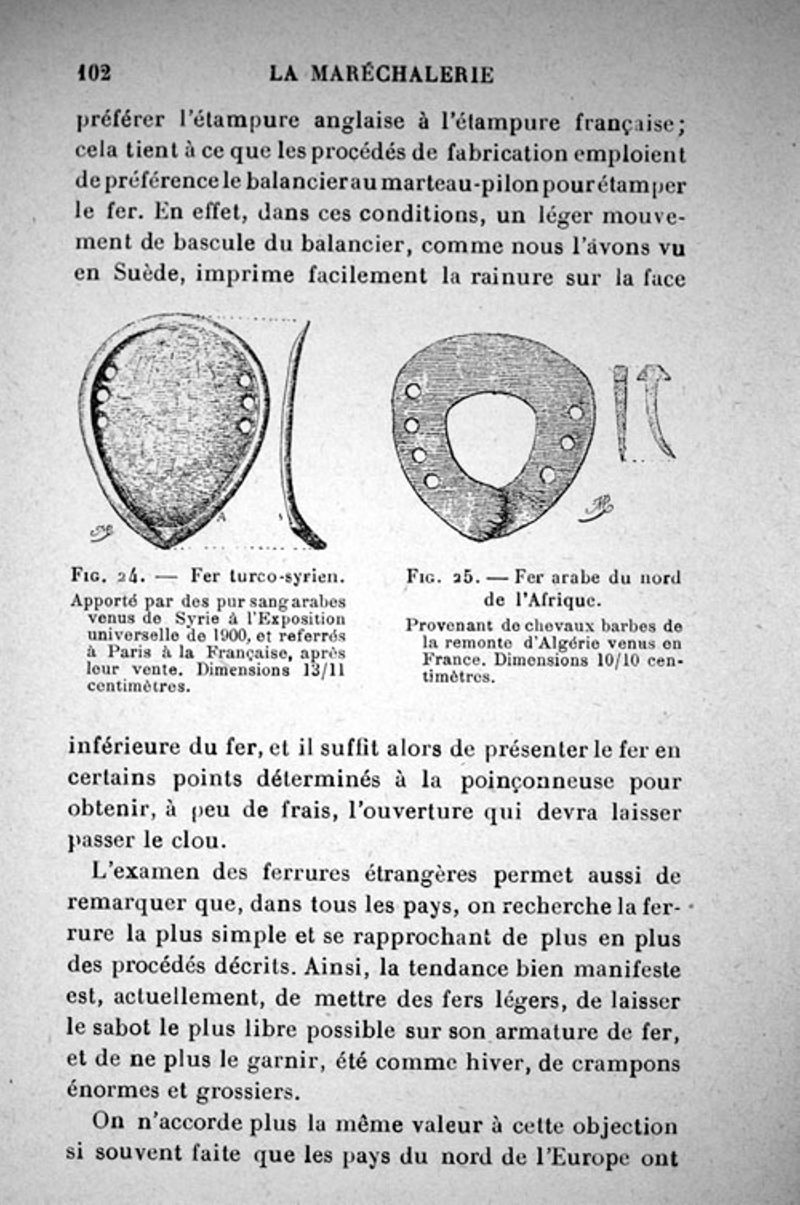 102 LA MARÉCHALERIE

préférer l'étampure anglaise à l'étampure française; cela tient à ce que les procédés de fabrication emploient de préférence le balancier au marteau-pilon pour étamper le fer. En effet, dans ces conditions, un léger mouvement de bascule du balancier, comme nous l'avons vu en Suède, imprime facilement la rainure sur la face

Fig. 24. — Fer turco-syrien.
Apporté par des pur sang arabes venus de Syrie à l'Exposition universelle de 1900, et referrés à Paris à la Française, après leur vente. Dimensions 13/11 centimètres.

Fig. 25. — Fer arabe du nord de l'Afrique.
Provenant de chevaux barbes de la remonte d'Algérie venus en France. Dimensions 10/10 centimètres.

inférieure du fer, et il suffit alors de présenter le fer en certains points déterminés à la poinçonneuse pour obtenir, à peu de frais, l'ouverture qui devra laisser passer le clou.

L'examen des ferrures étrangères permet aussi de remarquer que, dans tous les pays, on recherche la ferrure la plus simple et se rapprochant de plus en plus des procédés décrits. Ainsi, la tendance bien manifeste est, actuellement, de mettre des fers légers, de laisser le sabot le plus libre possible sur son armature de fer, et de ne plus le garnir, été comme hiver, de crampons énormes et grossiers.

On n'accorde plus la même valeur à cette objection si souvent faite que les pays du nord de l'Europe ont